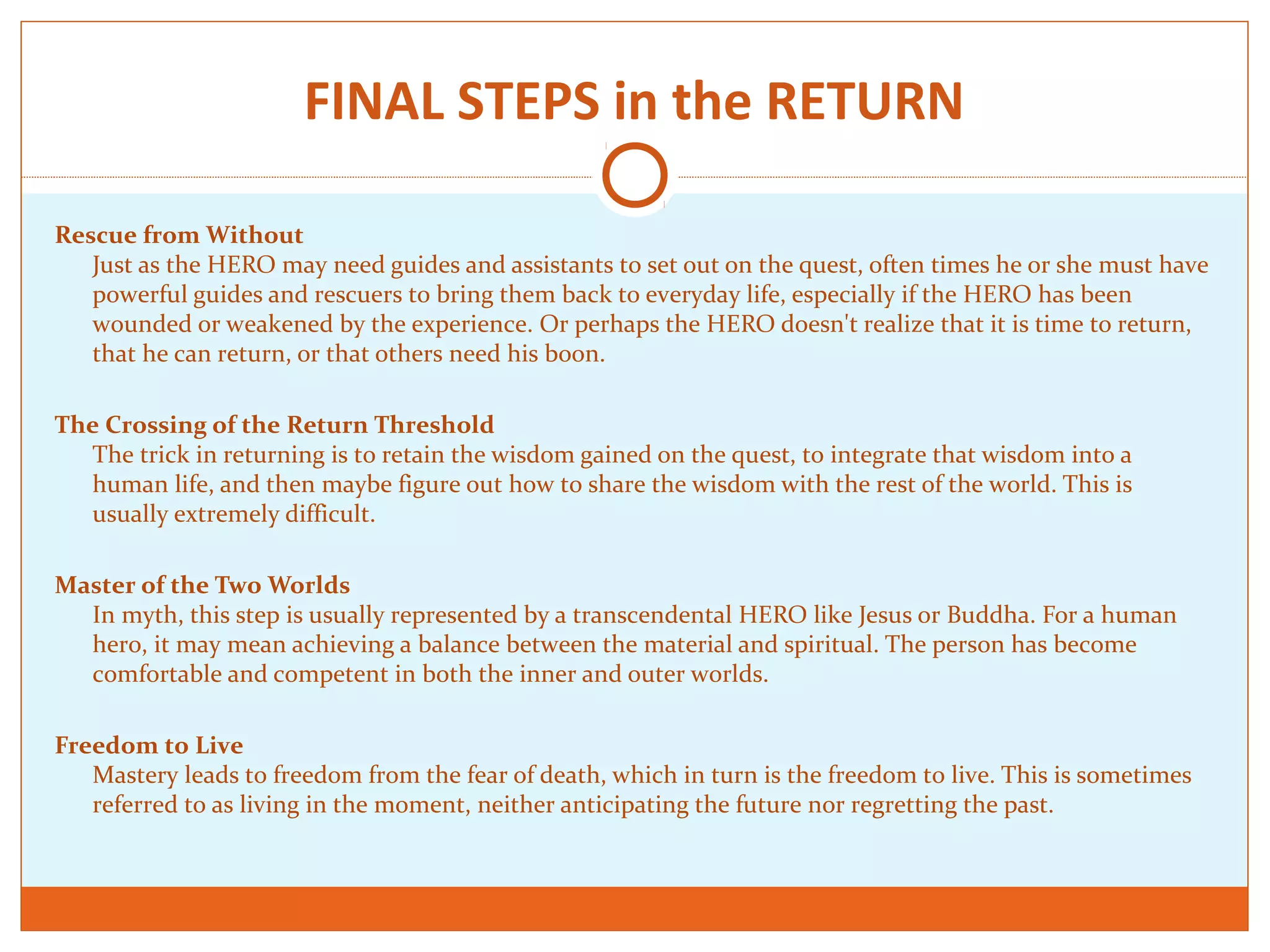 FINAL STEPS in the RETURN

Rescue from Without

Just as the HERO may need guides and assistants to set out on the quest, often times he or she must have powerful guides and rescuers to bring them back to everyday life, especially if the HERO has been wounded or weakened by the experience. Or perhaps the HERO doesn't realize that it is time to return, that he can return, or that others need his boon.

The Crossing of the Return Threshold

The trick in returning is to retain the wisdom gained on the quest, to integrate that wisdom into a human life, and then maybe figure out how to share the wisdom with the rest of the world. This is usually extremely difficult.

Master of the Two Worlds

In myth, this step is usually represented by a transcendental HERO like Jesus or Buddha. For a human hero, it may mean achieving a balance between the material and spiritual. The person has become comfortable and competent in both the inner and outer worlds.

Freedom to Live

Mastery leads to freedom from the fear of death, which in turn is the freedom to live. This is sometimes referred to as living in the moment, neither anticipating the future nor regretting the past.